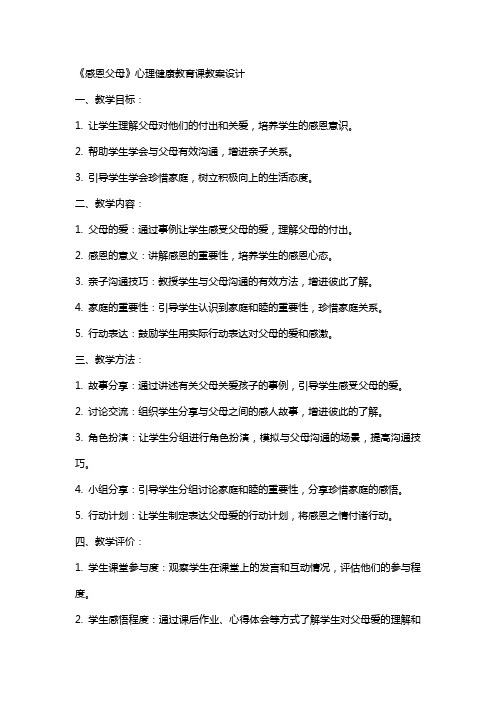 《感恩父母》心理健康教育课教案设计

一、教学目标：

1. 让学生理解父母对他们的付出和关爱，培养学生的感恩意识。

2. 帮助学生学会与父母有效沟通，增进亲子关系。

3. 引导学生学会珍惜家庭，树立积极向上的生活态度。

二、教学内容：

1. 父母的爱：通过事例让学生感受父母的爱，理解父母的付出。

2. 感恩的意义：讲解感恩的重要性，培养学生的感恩心态。

3. 亲子沟通技巧：教授学生与父母沟通的有效方法，增进彼此了解。

4. 家庭的重要性：引导学生认识到家庭和睦的重要性，珍惜家庭关系。

5. 行动表达：鼓励学生用实际行动表达对父母的爱和感激。

三、教学方法：

1. 故事分享：通过讲述有关父母关爱孩子的事例，引导学生感受父母的爱。

2. 讨论交流：组织学生分享与父母之间的感人故事，增进彼此的了解。

3. 角色扮演：让学生分组进行角色扮演，模拟与父母沟通的场景，提高沟通技巧。

4. 小组分享：引导学生分组讨论家庭和睦的重要性，分享珍惜家庭的感悟。

5. 行动计划：让学生制定表达父母爱的行动计划，将感恩之情付诸行动。

四、教学评价：

1. 学生课堂参与度：观察学生在课堂上的发言和互动情况，评估他们的参与程度。

2. 学生感悟程度：通过课后作业、心得体会等方式了解学生对父母爱的理解和